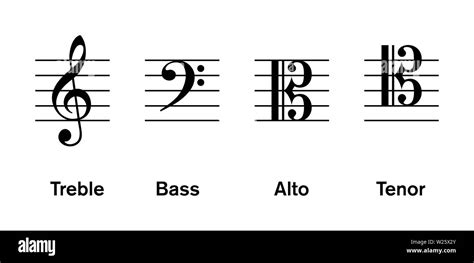 Treble Bass Alto Tenor

alamy

Image ID: W25X2Y
www.alamy.com